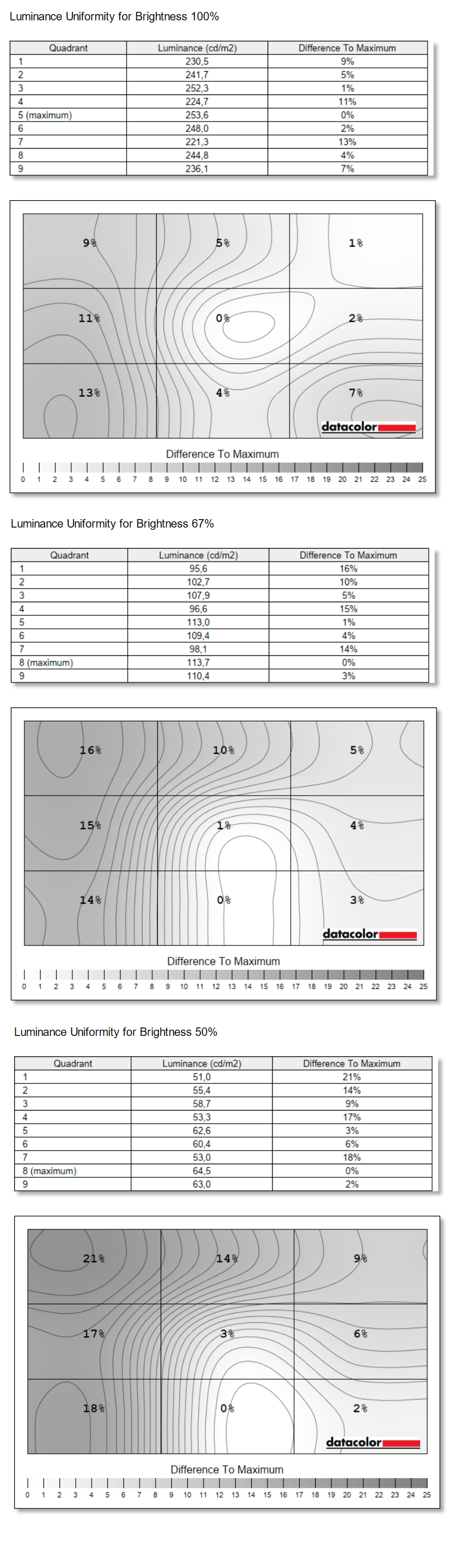 Luminance Uniformity for Brightness 100%

| Quadrant | Luminance (cd/m2) | Difference To Maximum |
|---|---|---|
| 1 | 230,5 | 9% |
| 2 | 241,7 | 5% |
| 3 | 252,3 | 1% |
| 4 | 224,7 | 11% |
| 5 (maximum) | 253,6 | 0% |
| 6 | 248,0 | 2% |
| 7 | 221,3 | 13% |
| 8 | 244,8 | 4% |
| 9 | 236,1 | 7% |

9% 5% 1%
11% 0% 2%
13% 4% 7%
datacolor

Difference To Maximum
0 1 2 3 4 5 6 7 8 9 10 11 12 13 14 15 16 17 18 19 20 21 22 23 24 25

Luminance Uniformity for Brightness 67%

| Quadrant | Luminance (cd/m2) | Difference To Maximum |
|---|---|---|
| 1 | 95,6 | 16% |
| 2 | 102,7 | 10% |
| 3 | 107,9 | 5% |
| 4 | 96,6 | 15% |
| 5 | 113,0 | 1% |
| 6 | 109,4 | 4% |
| 7 | 98,1 | 14% |
| 8 (maximum) | 113,7 | 0% |
| 9 | 110,4 | 3% |

16% 10% 5%
15% 1% 4%
14% 0% 3%
datacolor

Difference To Maximum
0 1 2 3 4 5 6 7 8 9 10 11 12 13 14 15 16 17 18 19 20 21 22 23 24 25

Luminance Uniformity for Brightness 50%

| Quadrant | Luminance (cd/m2) | Difference To Maximum |
|---|---|---|
| 1 | 51,0 | 21% |
| 2 | 55,4 | 14% |
| 3 | 58,7 | 9% |
| 4 | 53,3 | 17% |
| 5 | 62,6 | 3% |
| 6 | 60,4 | 6% |
| 7 | 53,0 | 18% |
| 8 (maximum) | 64,5 | 0% |
| 9 | 63,0 | 2% |

21% 14% 9%
17% 3% 6%
18% 0% 2%
datacolor

Difference To Maximum
0 1 2 3 4 5 6 7 8 9 10 11 12 13 14 15 16 17 18 19 20 21 22 23 24 25